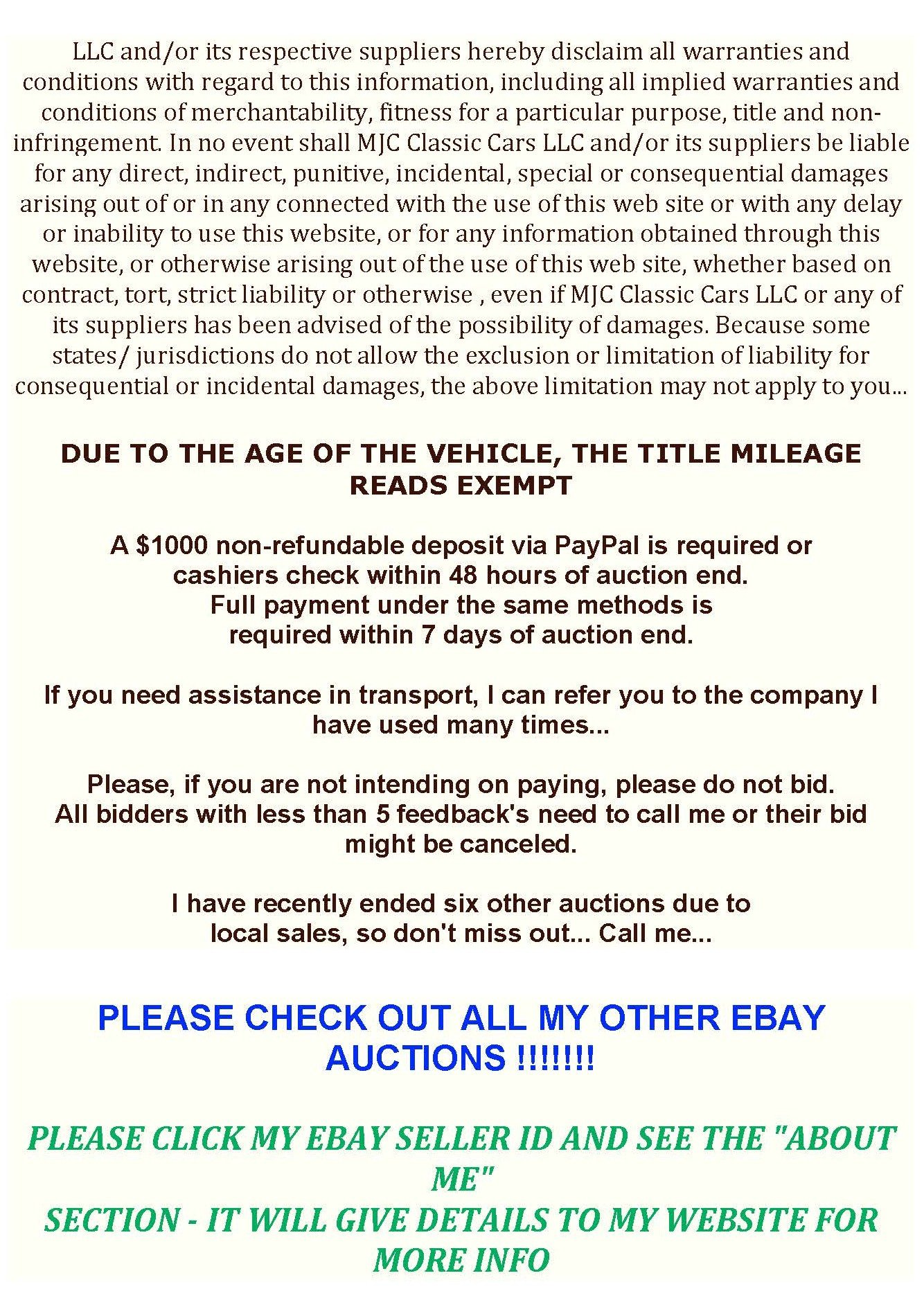 LLC and/or its respective suppliers hereby disclaim all warranties and conditions with regard to this information, including all implied warranties and conditions of merchantability, fitness for a particular purpose, title and non-infringement. In no event shall MJC Classic Cars LLC and/or its suppliers be liable for any direct, indirect, punitive, incidental, special or consequential damages arising out of or in any connected with the use of this web site or with any delay or inability to use this website, or for any information obtained through this website, or otherwise arising out of the use of this web site, whether based on contract, tort, strict liability or otherwise , even if MJC Classic Cars LLC or any of its suppliers has been advised of the possibility of damages. Because some states/ jurisdictions do not allow the exclusion or limitation of liability for consequential or incidental damages, the above limitation may not apply to you...

DUE TO THE AGE OF THE VEHICLE, THE TITLE MILEAGE READS EXEMPT

A $1000 non-refundable deposit via PayPal is required or cashiers check within 48 hours of auction end.
Full payment under the same methods is required within 7 days of auction end.

If you need assistance in transport, I can refer you to the company I have used many times...

Please, if you are not intending on paying, please do not bid.
All bidders with less than 5 feedback's need to call me or their bid might be canceled.

I have recently ended six other auctions due to local sales, so don't miss out... Call me...

PLEASE CHECK OUT ALL MY OTHER EBAY AUCTIONS !!!!!!!

PLEASE CLICK MY EBAY SELLER ID AND SEE THE "ABOUT ME"
SECTION - IT WILL GIVE DETAILS TO MY WEBSITE FOR MORE INFO